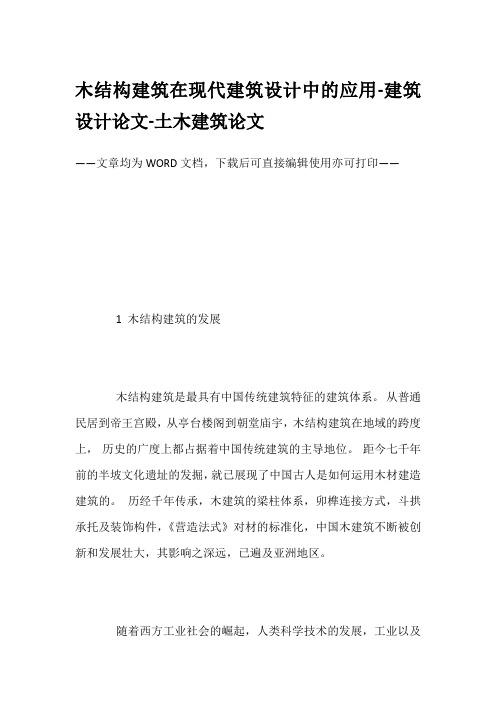 木结构建筑在现代建筑设计中的应用-建筑设计论文-土木建筑论文

——文章均为WORD文档，下载后可直接编辑使用亦可打印——

1 木结构建筑的发展

木结构建筑是最具有中国传统建筑特征的建筑体系。从普通民居到帝王宫殿，从亭台楼阁到朝堂庙宇，木结构建筑在地域的跨度上，历史的广度上都占据着中国传统建筑的主导地位。距今七千年前的半坡文化遗址的发掘，就已展现了中国古人是如何运用木材建造建筑的。历经千年传承，木建筑的梁柱体系，卯榫连接方式，斗拱承托及装饰构件，《营造法式》对材的标准化，中国木建筑不断被创新和发展壮大，其影响之深远，已遍及亚洲地区。

随着西方工业社会的崛起，人类科学技术的发展，工业以及